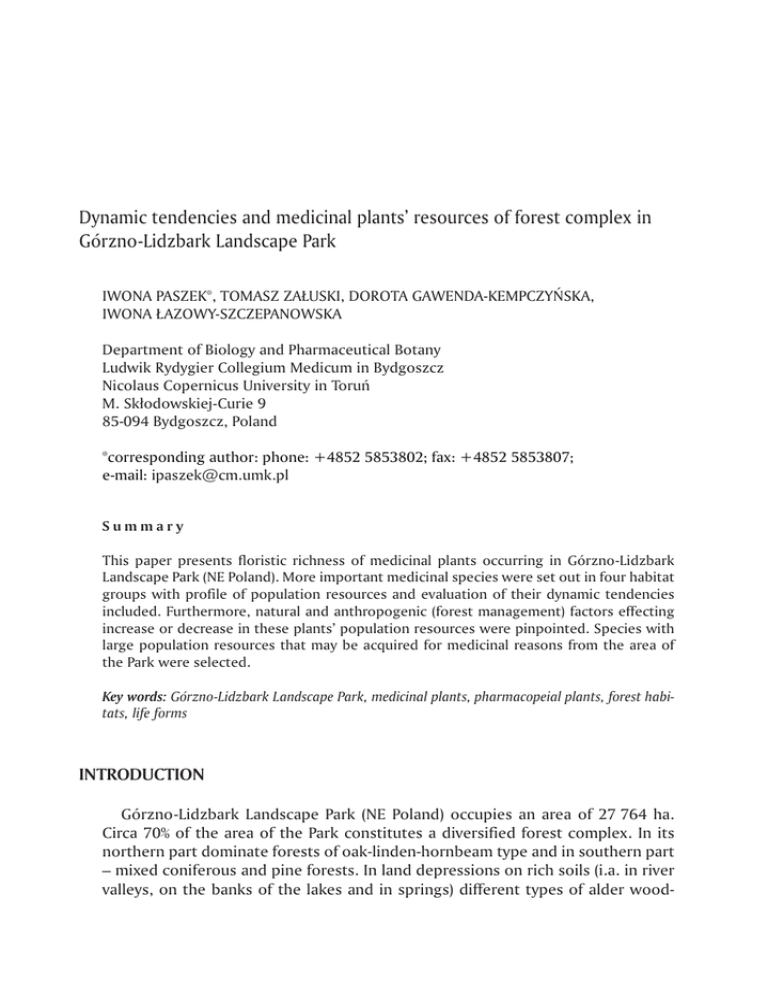 Dynamic tendencies and medicinal plants' resources of forest complex in Górzno-Lidzbark Landscape Park

IWONA PASZEK*, TOMASZ ZAŁUSKI, DOROTA GAWENDA-KEMPCZYŃSKA, IWONA ŁAZOWY-SZCZEPANOWSKA

Department of Biology and Pharmaceutical Botany
Ludwik Rydygier Collegium Medicum in Bydgoszcz
Nicolaus Copernicus University in Toruń
M. Skłodowskiej-Curie 9
85-094 Bydgoszcz, Poland

*corresponding author: phone: +4852 5853802; fax: +4852 5853807; e-mail: ipaszek@cm.umk.pl

Summary

This paper presents floristic richness of medicinal plants occurring in Górzno-Lidzbark Landscape Park (NE Poland). More important medicinal species were set out in four habitat groups with profile of population resources and evaluation of their dynamic tendencies included. Furthermore, natural and anthropogenic (forest management) factors effecting increase or decrease in these plants' population resources were pinpointed. Species with large population resources that may be acquired for medicinal reasons from the area of the Park were selected.

Key words: Górzno-Lidzbark Landscape Park, medicinal plants, pharmacopeial plants, forest habitats, life forms

INTRODUCTION

Górzno-Lidzbark Landscape Park (NE Poland) occupies an area of 27 764 ha. Circa 70% of the area of the Park constitutes a diversified forest complex. In its northern part dominate forests of oak-linden-hornbeam type and in southern part – mixed coniferous and pine forests. In land depressions on rich soils (i.a. in river valleys, on the banks of the lakes and in springs) different types of alder wood-